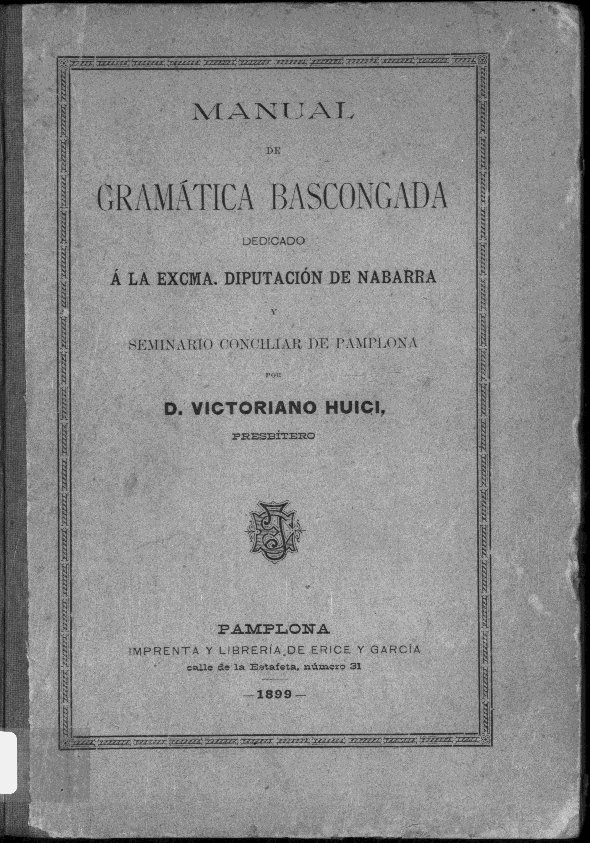 MANUAL

DE

GRAMÁTICA BASCONGADA

DEDICADO

Á LA EXCMA. DIPUTACIÓN DE NABARRA

Y

SEMINARIO CONCILIAR DE PAMPLONA

POR

D. VICTORIANO HUICI,

PRESBÍTERO

PAMPLONA

IMPRENTA Y LIBRERÍA DE ERICE Y GARCÍA

calle de la Estafeta, número 31

—1899—